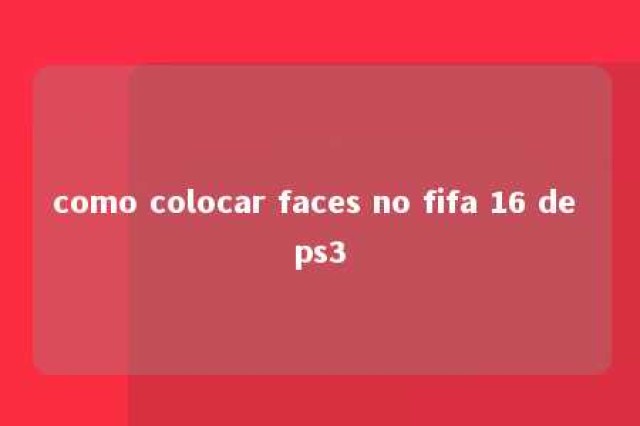 como colocar faces no fifa 16 de ps3